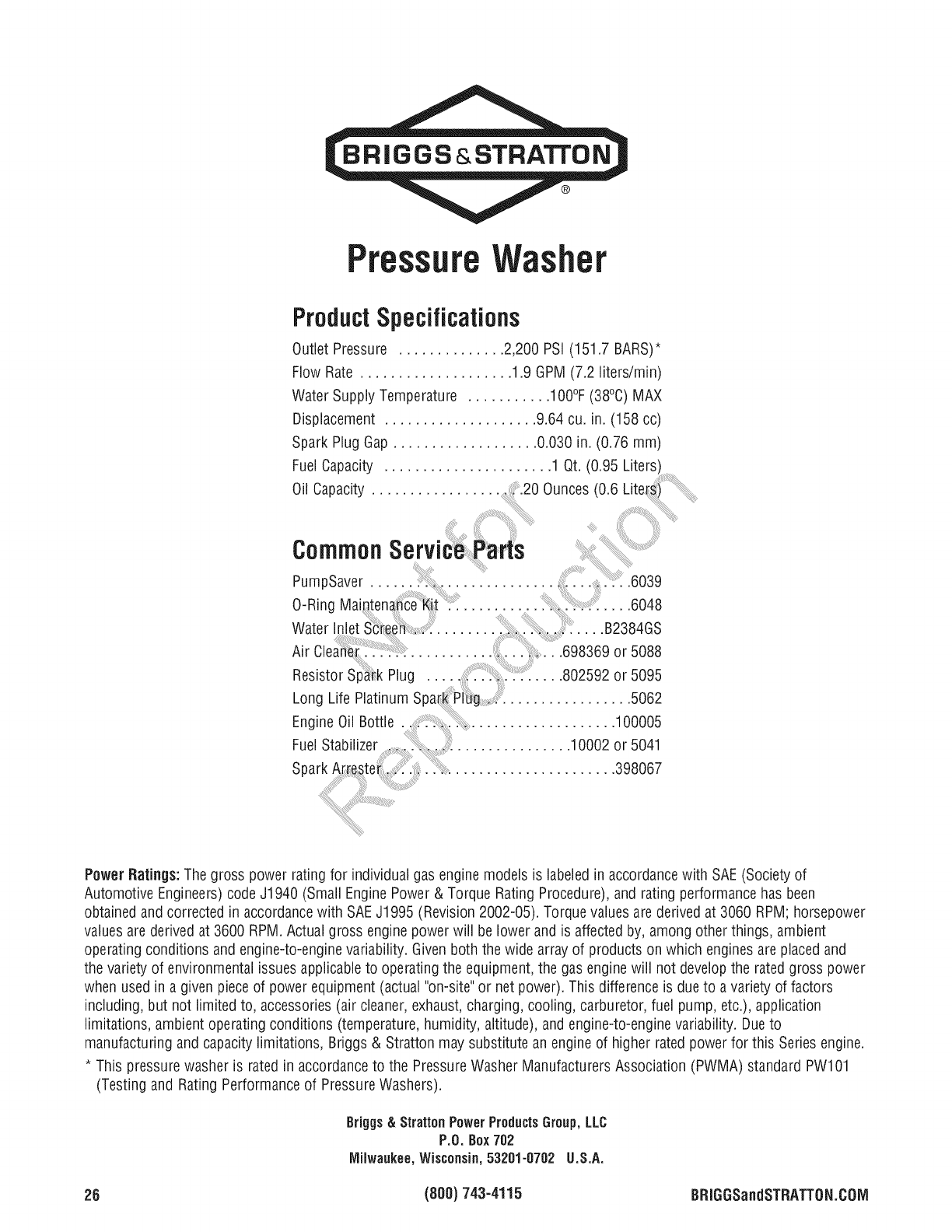 BRIGGS&STRATTON®

Pressure Washer

Product Specifications

Outlet Pressure 2,200 PSI (151.7 BARS)*
Flow Rate 1.9 GPM (7.2 liters/min)
Water Supply Temperature 100°F (38°C) MAX
Displacement 9.64 cu. in. (158 cc)
Spark Plug Gap 0.030 in. (0.76 mm)
Fuel Capacity 1 Qt. (0.95 Liters)
Oil Capacity 20 Ounces (0.6 Liters)

Common Service Parts

PumpSaver 6039
O-Ring Maintenance Kit 6048
Water Inlet Screen B2384GS
Air Cleaner 698369 or 5088
Resistor Spark Plug 802592 or 5095
Long Life Platinum Spark Plug 5062
Engine Oil Bottle 100005
Fuel Stabilizer 10002 or 5041
Spark Arrester 398067

Power Ratings: The gross power rating for individual gas engine models is labeled in accordance with SAE (Society of Automotive Engineers) code J1940 (Small Engine Power & Torque Rating Procedure), and rating performance has been obtained and corrected in accordance with SAE J1995 (Revision 2002-05). Torque values are derived at 3060 RPM; horsepower values are derived at 3600 RPM. Actual gross engine power will be lower and is affected by, among other things, ambient operating conditions and engine-to-engine variability. Given both the wide array of products on which engines are placed and the variety of environmental issues applicable to operating the equipment, the gas engine will not develop the rated gross power when used in a given piece of power equipment (actual "on-site" or net power). This difference is due to a variety of factors including, but not limited to, accessories (air cleaner, exhaust, charging, cooling, carburetor, fuel pump, etc.), application limitations, ambient operating conditions (temperature, humidity, altitude), and engine-to-engine variability. Due to manufacturing and capacity limitations, Briggs & Stratton may substitute an engine of higher rated power for this Series engine.

* This pressure washer is rated in accordance to the Pressure Washer Manufacturers Association (PWMA) standard PW101 (Testing and Rating Performance of Pressure Washers).

Briggs & Stratton Power Products Group, LLC
P.O. Box 702
Milwaukee, Wisconsin, 53201-0702 U.S.A.

26 (800) 743-4115 BRIGGSandSTRATTON.COM

Not for Reproduction